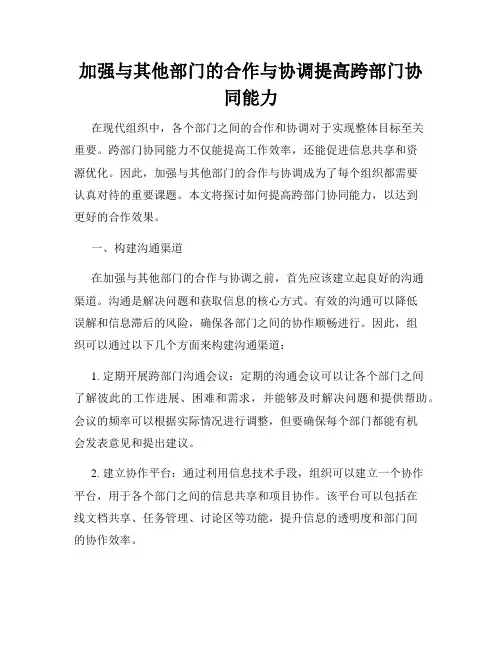 加强与其他部门的合作与协调提高跨部门协同能力

在现代组织中，各个部门之间的合作和协调对于实现整体目标至关重要。跨部门协同能力不仅能提高工作效率，还能促进信息共享和资源优化。因此，加强与其他部门的合作与协调成为了每个组织都需要认真对待的重要课题。本文将探讨如何提高跨部门协同能力，以达到更好的合作效果。

一、构建沟通渠道

在加强与其他部门的合作与协调之前，首先应该建立起良好的沟通渠道。沟通是解决问题和获取信息的核心方式。有效的沟通可以降低误解和信息滞后的风险，确保各部门之间的协作顺畅进行。因此，组织可以通过以下几个方面来构建沟通渠道：

1. 定期开展跨部门沟通会议：定期的沟通会议可以让各个部门之间了解彼此的工作进展、困难和需求，并能够及时解决问题和提供帮助。会议的频率可以根据实际情况进行调整，但要确保每个部门都能有机会发表意见和提出建议。

2. 建立协作平台：通过利用信息技术手段，组织可以建立一个协作平台，用于各个部门之间的信息共享和项目协作。该平台可以包括在线文档共享、任务管理、讨论区等功能，提升信息的透明度和部门间的协作效率。